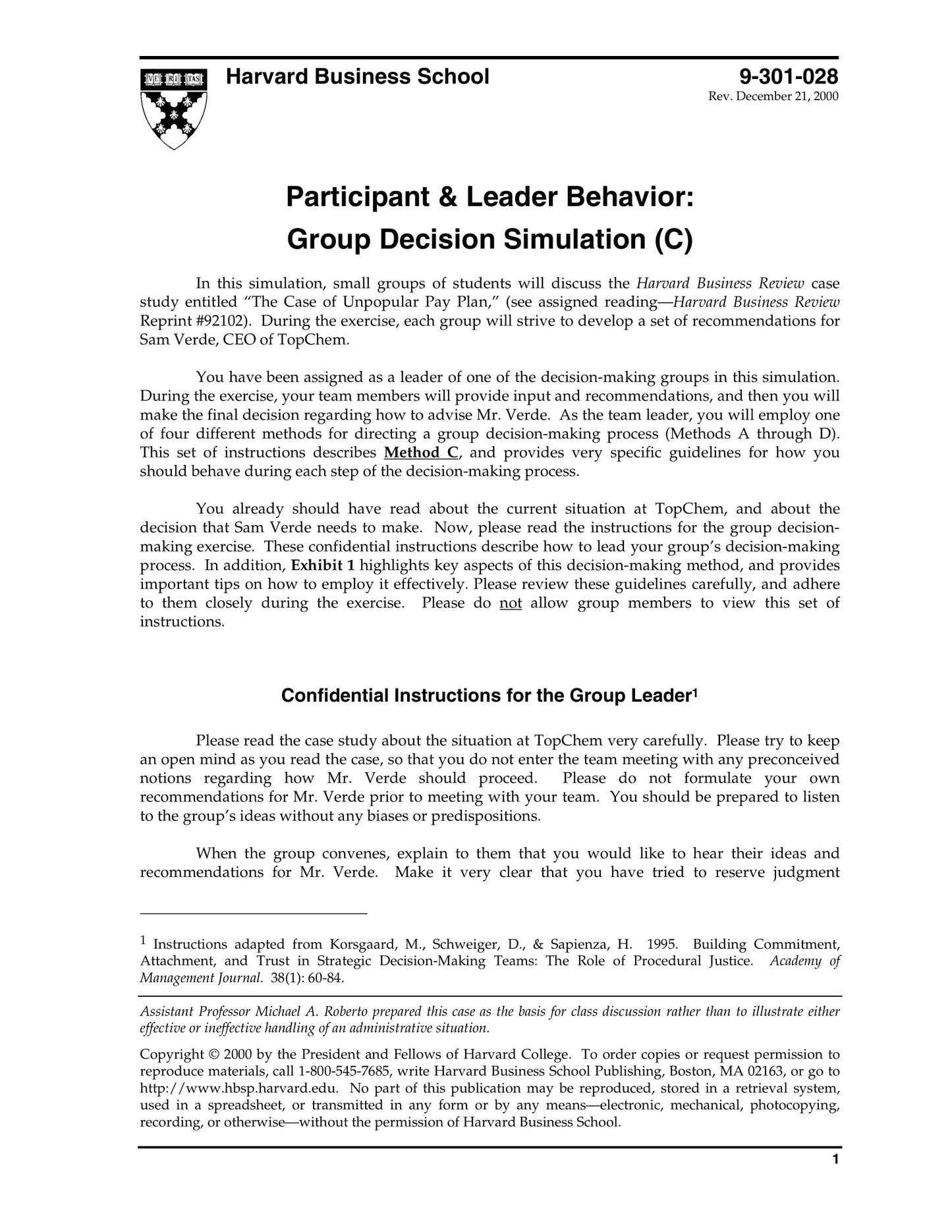 VE RI TAS

Harvard Business School

9-301-028
Rev. December 21, 2000

Participant & Leader Behavior:
Group Decision Simulation (C)

In this simulation, small groups of students will discuss the Harvard Business Review case study entitled “The Case of Unpopular Pay Plan,” (see assigned reading—Harvard Business Review Reprint #92102). During the exercise, each group will strive to develop a set of recommendations for Sam Verde, CEO of TopChem.

You have been assigned as a leader of one of the decision-making groups in this simulation. During the exercise, your team members will provide input and recommendations, and then you will make the final decision regarding how to advise Mr. Verde. As the team leader, you will employ one of four different methods for directing a group decision-making process (Methods A through D). This set of instructions describes Method C, and provides very specific guidelines for how you should behave during each step of the decision-making process.

You already should have read about the current situation at TopChem, and about the decision that Sam Verde needs to make. Now, please read the instructions for the group decision-making exercise. These confidential instructions describe how to lead your group’s decision-making process. In addition, Exhibit 1 highlights key aspects of this decision-making method, and provides important tips on how to employ it effectively. Please review these guidelines carefully, and adhere to them closely during the exercise. Please do not allow group members to view this set of instructions.

Confidential Instructions for the Group Leader$^1$

Please read the case study about the situation at TopChem very carefully. Please try to keep an open mind as you read the case, so that you do not enter the team meeting with any preconceived notions regarding how Mr. Verde should proceed. Please do not formulate your own recommendations for Mr. Verde prior to meeting with your team. You should be prepared to listen to the group’s ideas without any biases or predispositions.

When the group convenes, explain to them that you would like to hear their ideas and recommendations for Mr. Verde. Make it very clear that you have tried to reserve judgment

$^1$ Instructions adapted from Korsgaard, M., Schweiger, D., & Sapienza, H. 1995. Building Commitment, Attachment, and Trust in Strategic Decision-Making Teams: The Role of Procedural Justice. Academy of Management Journal. 38(1): 60-84.

Assistant Professor Michael A. Roberto prepared this case as the basis for class discussion rather than to illustrate either effective or ineffective handling of an administrative situation.

Copyright © 2000 by the President and Fellows of Harvard College. To order copies or request permission to reproduce materials, call 1-800-545-7685, write Harvard Business School Publishing, Boston, MA 02163, or go to http://www.hbsp.harvard.edu. No part of this publication may be reproduced, stored in a retrieval system, used in a spreadsheet, or transmitted in any form or by any means—electronic, mechanical, photocopying, recording, or otherwise—without the permission of Harvard Business School.

1